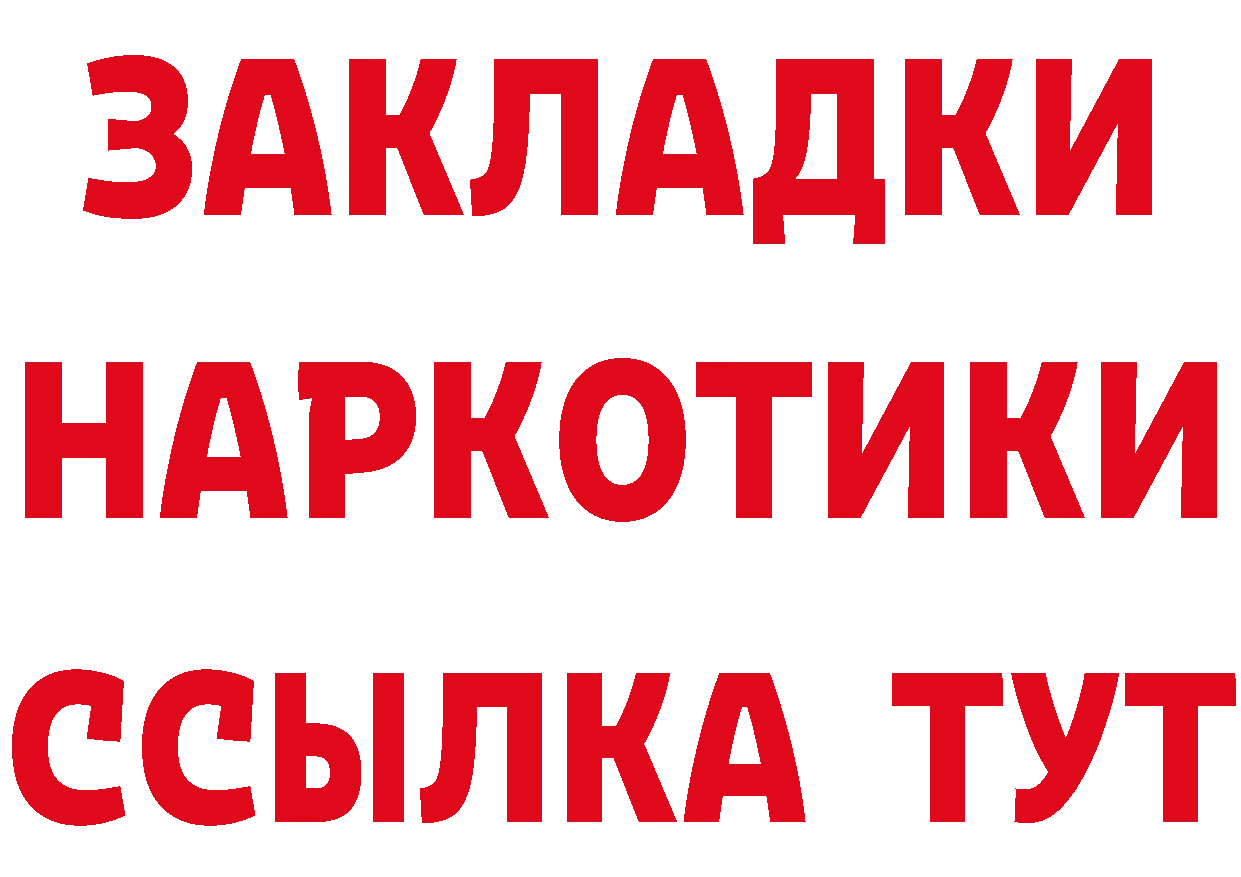 ЗАКЛАДКИ
НАРКОТИКИ
ССЫЛКА ТУТ